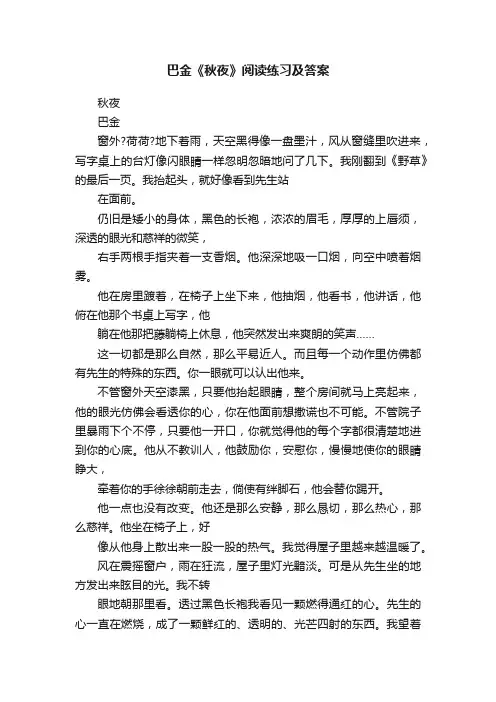 巴金《秋夜》阅读练习及答案

秋夜

巴金

窗外?荷荷?地下着雨，天空黑得像一盘墨汁，风从窗缝里吹进来，写字桌上的台灯像闪眼睛一样忽明忽暗地闪了几下。我刚翻到《野草》的最后一页。我抬起头，就好像看到先生站

在面前。

仍旧是矮小的身体，黑色的长袍，浓浓的眉毛，厚厚的上唇须，深透的眼光和慈祥的微笑，

右手两根手指夹着一支香烟。他深深地吸一口烟，向空中喷着烟雾。

他在房里踱着，在椅子上坐下来，他抽烟，他看书，他讲话，他俯在他那个书桌上写字，他

躺在他那把藤躺椅上休息，他突然发出来爽朗的笑声……

这一切都是那么自然，那么平易近人。而且每一个动作里仿佛都有先生的特殊的东西。你一眼就可以认出他来。

不管窗外天空漆黑，只要他抬起眼睛，整个房间就马上亮起来，他的眼光仿佛会看透你的心，你在他面前想撒谎也不可能。不管院子里暴雨下个不停，只要他一开口，你就觉得他的每个字都很清楚地进到你的心底。他从不教训人，他鼓励你，安慰你，慢慢地使你的眼睛睁大，

牵着你的手徐徐朝前走去，倘使有绊脚石，他会替你踢开。

他一点也没有改变。他还是那么安静，那么恳切，那么热心，那么慈祥。他坐在椅子上，好

像从他身上散出来一股一股的热气。我觉得屋子里越来越温暖了。

风在震摇窗户，雨在狂流，屋子里灯光黯淡。可是从先生坐的地方发出来眩目的光。我不转

眼地朝那里看。透过黑色长袍我看见一颗燃得通红的心。先生的心一直在燃烧，成了一颗鲜红的、透明的、光芒四射的东西。我望着